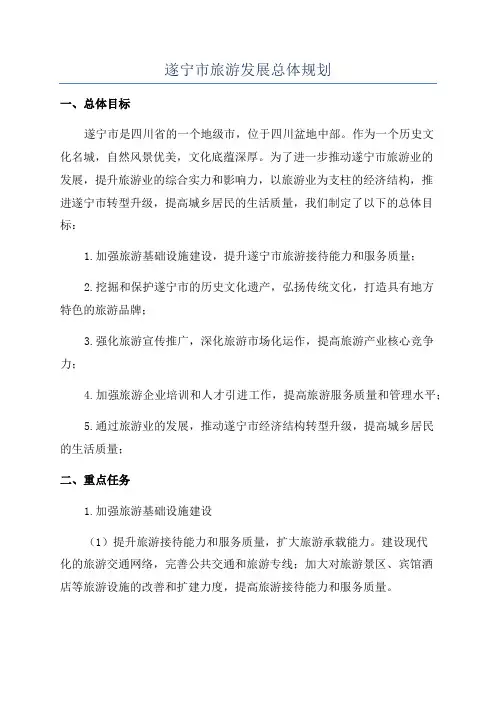 遂宁市旅游发展总体规划

一、总体目标

遂宁市是四川省的一个地级市，位于四川盆地中部。作为一个历史文化名城，自然风景优美，文化底蕴深厚。为了进一步推动遂宁市旅游业的发展，提升旅游业的综合实力和影响力，以旅游业为支柱的经济结构，推进遂宁市转型升级，提高城乡居民的生活质量，我们制定了以下的总体目标：

1.加强旅游基础设施建设，提升遂宁市旅游接待能力和服务质量；

2.挖掘和保护遂宁市的历史文化遗产，弘扬传统文化，打造具有地方特色的旅游品牌；

3.强化旅游宣传推广，深化旅游市场化运作，提高旅游产业核心竞争力；

4.加强旅游企业培训和人才引进工作，提高旅游服务质量和管理水平；

5.通过旅游业的发展，推动遂宁市经济结构转型升级，提高城乡居民的生活质量；

二、重点任务

1.加强旅游基础设施建设

（1）提升旅游接待能力和服务质量，扩大旅游承载能力。建设现代化的旅游交通网络，完善公共交通和旅游专线；加大对旅游景区、宾馆酒店等旅游设施的改善和扩建力度，提高旅游接待能力和服务质量。